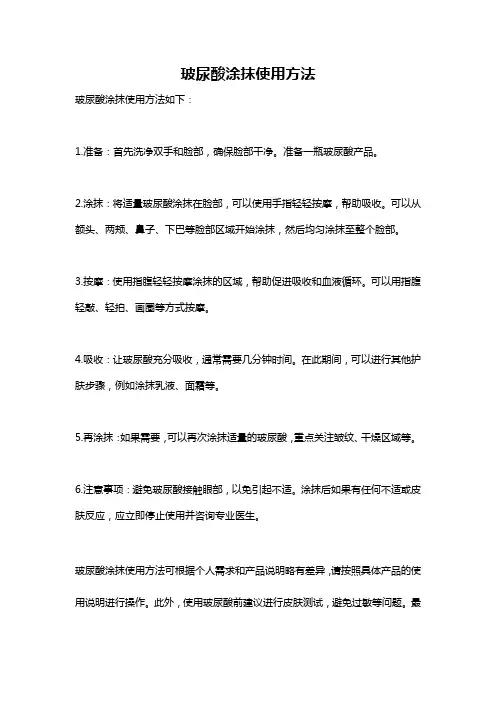 玻尿酸涂抹使用方法

玻尿酸涂抹使用方法如下：

1.准备：首先洗净双手和脸部，确保脸部干净。准备一瓶玻尿酸产品。

2.涂抹：将适量玻尿酸涂抹在脸部，可以使用手指轻轻按摩，帮助吸收。可以从额头、两颊、鼻子、下巴等脸部区域开始涂抹，然后均匀涂抹至整个脸部。

3.按摩：使用指腹轻轻按摩涂抹的区域，帮助促进吸收和血液循环。可以用指腹轻敲、轻拍、画圈等方式按摩。

4.吸收：让玻尿酸充分吸收，通常需要几分钟时间。在此期间，可以进行其他护肤步骤，例如涂抹乳液、面霜等。

5.再涂抹：如果需要，可以再次涂抹适量的玻尿酸，重点关注皱纹、干燥区域等。

6.注意事项：避免玻尿酸接触眼部，以免引起不适。涂抹后如果有任何不适或皮肤反应，应立即停止使用并咨询专业医生。

玻尿酸涂抹使用方法可根据个人需求和产品说明略有差异，请按照具体产品的使用说明进行操作。此外，使用玻尿酸前建议进行皮肤测试，避免过敏等问题。最